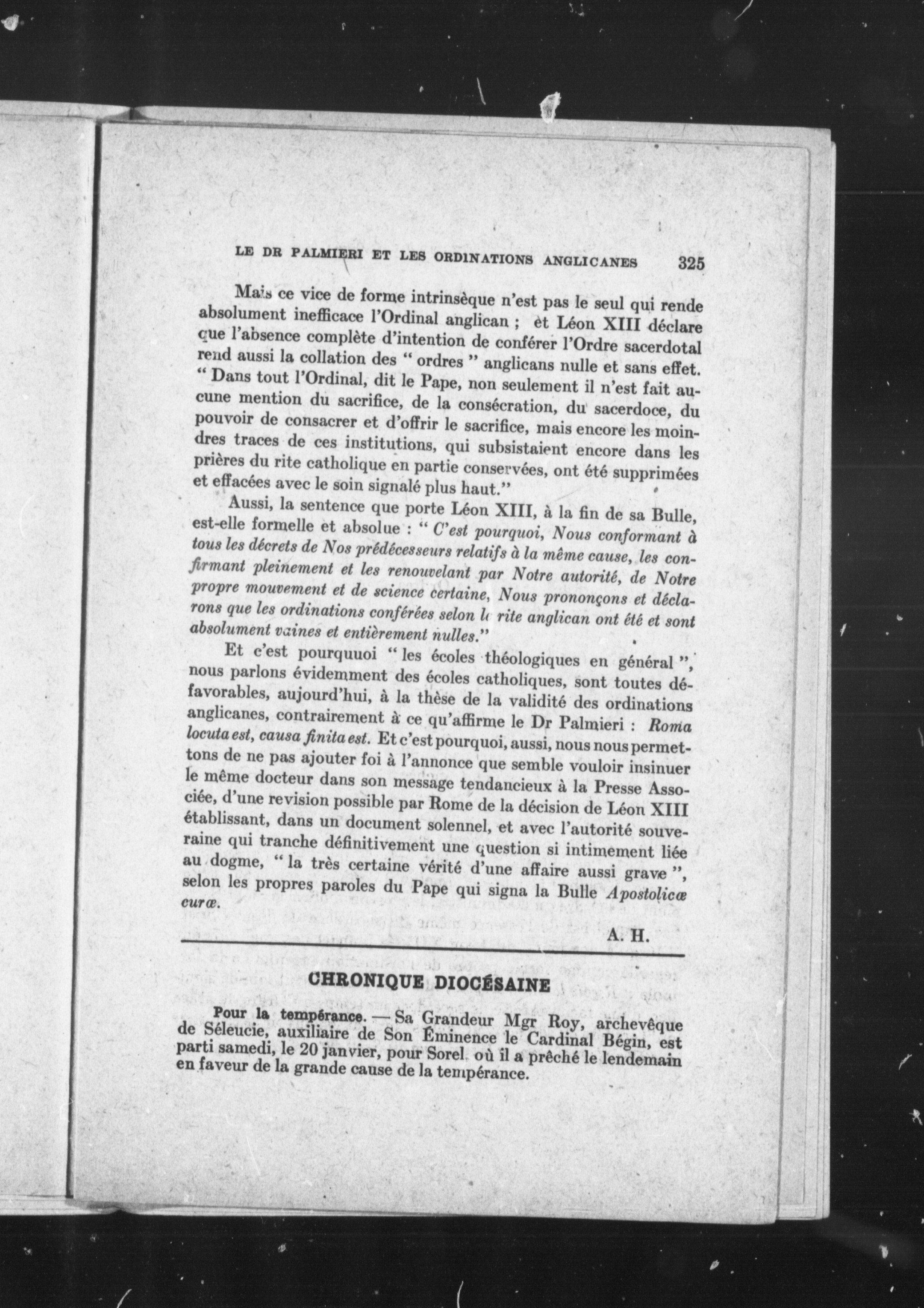 LE DR PALMIERI ET LES ORDINATIONS ANGLICANES 325

Mais ce vice de forme intrinsèque n'est pas le seul qui rende absolument inefficace l'Ordinal anglican ; et Léon XIII déclare que l'absence complète d'intention de conférer l'Ordre sacerdotal rend aussi la collation des " ordres " anglicans nulle et sans effet. " Dans tout l'Ordinal, dit le Pape, non seulement il n'est fait aucune mention du sacrifice, de la consécration, du sacerdoce, du pouvoir de consacrer et d'offrir le sacrifice, mais encore les moindres traces de ces institutions, qui subsistaient encore dans les prières du rite catholique en partie conservées, ont été supprimées et effacées avec le soin signalé plus haut."

Aussi, la sentence que porte Léon XIII, à la fin de sa Bulle, est-elle formelle et absolue : " C'est pourquoi, Nous conformant à tous les décrets de Nos prédécesseurs relatifs à la même cause, les confirmant pleinement et les renouvelant par Notre autorité, de Notre propre mouvement et de science certaine, Nous prononçons et déclarons que les ordinations conférées selon le rite anglican ont été et sont absolument vaines et entièrement nulles."

Et c'est pourquuoi " les écoles théologiques en général ", nous parlons évidemment des écoles catholiques, sont toutes défavorables, aujourd'hui, à la thèse de la validité des ordinations anglicanes, contrairement à ce qu'affirme le Dr Palmieri : Roma locuta est, causa finita est. Et c'est pourquoi, aussi, nous nous permettons de ne pas ajouter foi à l'annonce que semble vouloir insinuer le même docteur dans son message tendancieux à la Presse Associée, d'une revision possible par Rome de la décision de Léon XIII établissant, dans un document solennel, et avec l'autorité souveraine qui tranche définitivement une question si intimement liée au dogme, " la très certaine vérité d'une affaire aussi grave ", selon les propres paroles du Pape qui signa la Bulle Apostolicæ curæ.

A. H.

CHRONIQUE DIOCÉSAINE

Pour la tempérance. — Sa Grandeur Mgr Roy, archevêque de Séleucie, auxiliaire de Son Éminence le Cardinal Bégin, est parti samedi, le 20 janvier, pour Sorel où il a prêché le lendemain en faveur de la grande cause de la tempérance.